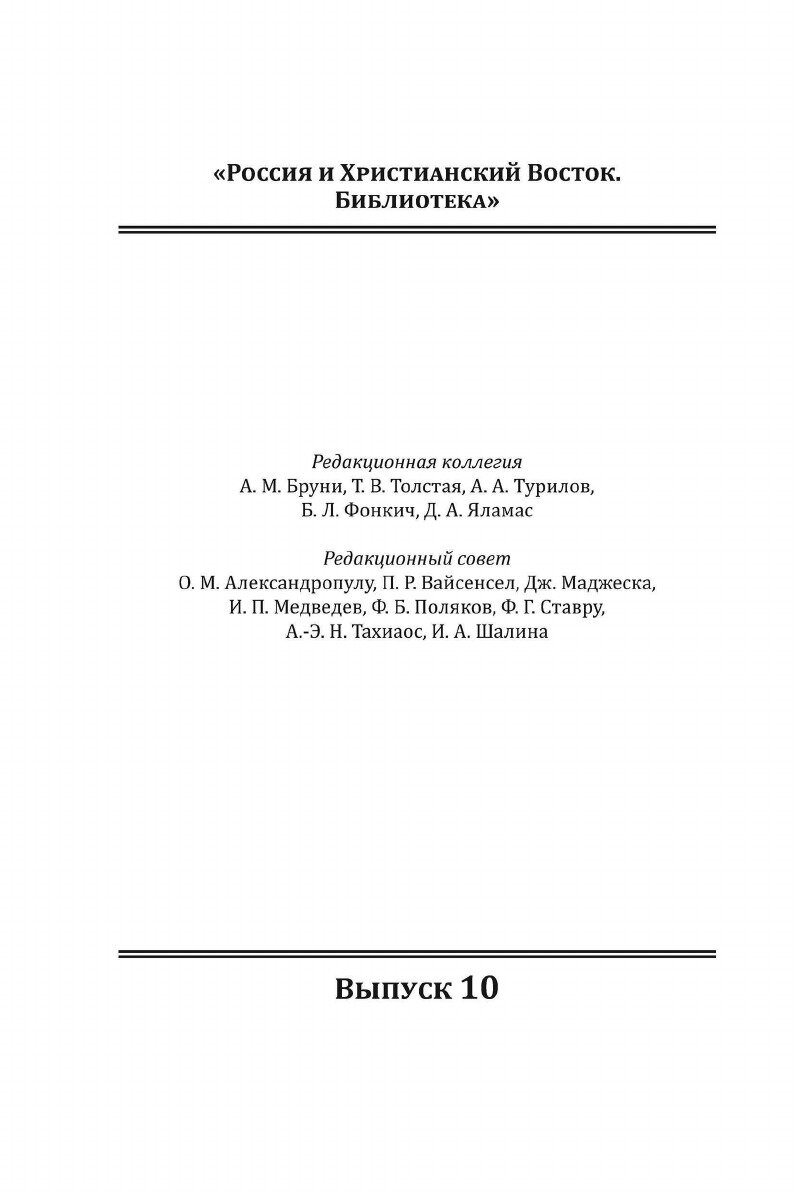 «Россия и Христианский Восток. Библиотека»

Редакционная коллегия
А. М. Бруни, Т. В. Толстая, А. А. Турилов, Б. Л. Фонкич, Д. А. Яламас

Редакционный совет
О. М. Александропулу, П. Р. Вайсенсел, Дж. Маджеска, И. П. Медведев, Ф. Б. Поляков, Ф. Г. Ставру, А.-Э. Н. Тахиаос, И. А. Шалина

Выпуск 10